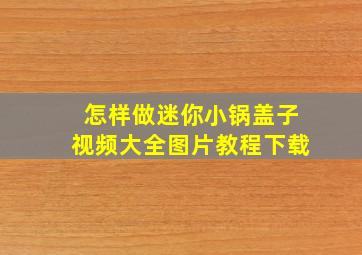 怎样做迷你小锅盖子
视频大全图片教程下载